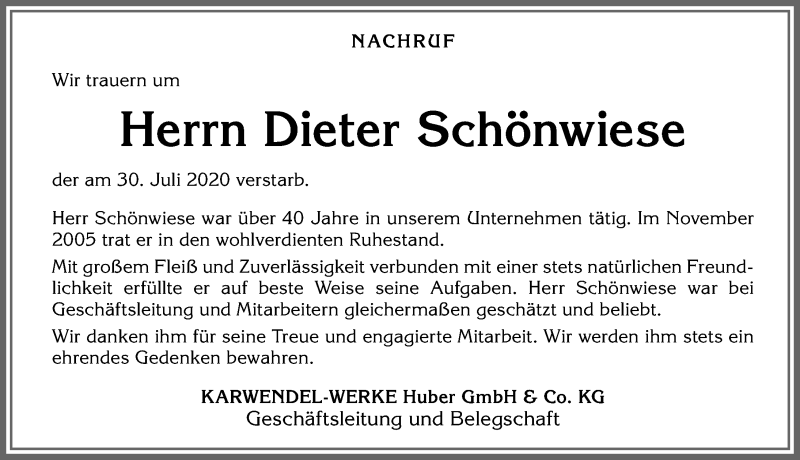 NACHRUF

Wir trauern um

Herrn Dieter Schönwiese

der am 30. Juli 2020 verstarb.

Herr Schönwiese war über 40 Jahre in unserem Unternehmen tätig. Im November 2005 trat er in den wohlverdienten Ruhestand.

Mit großem Fleiß und Zuverlässigkeit verbunden mit einer stets natürlichen Freundlichkeit erfüllte er auf beste Weise seine Aufgaben. Herr Schönwiese war bei Geschäftsleitung und Mitarbeitern gleichermaßen geschätzt und beliebt.

Wir danken ihm für seine Treue und engagierte Mitarbeit. Wir werden ihm stets ein ehrendes Gedenken bewahren.

KARWENDEL-WERKE Huber GmbH & Co. KG
Geschäftsleitung und Belegschaft